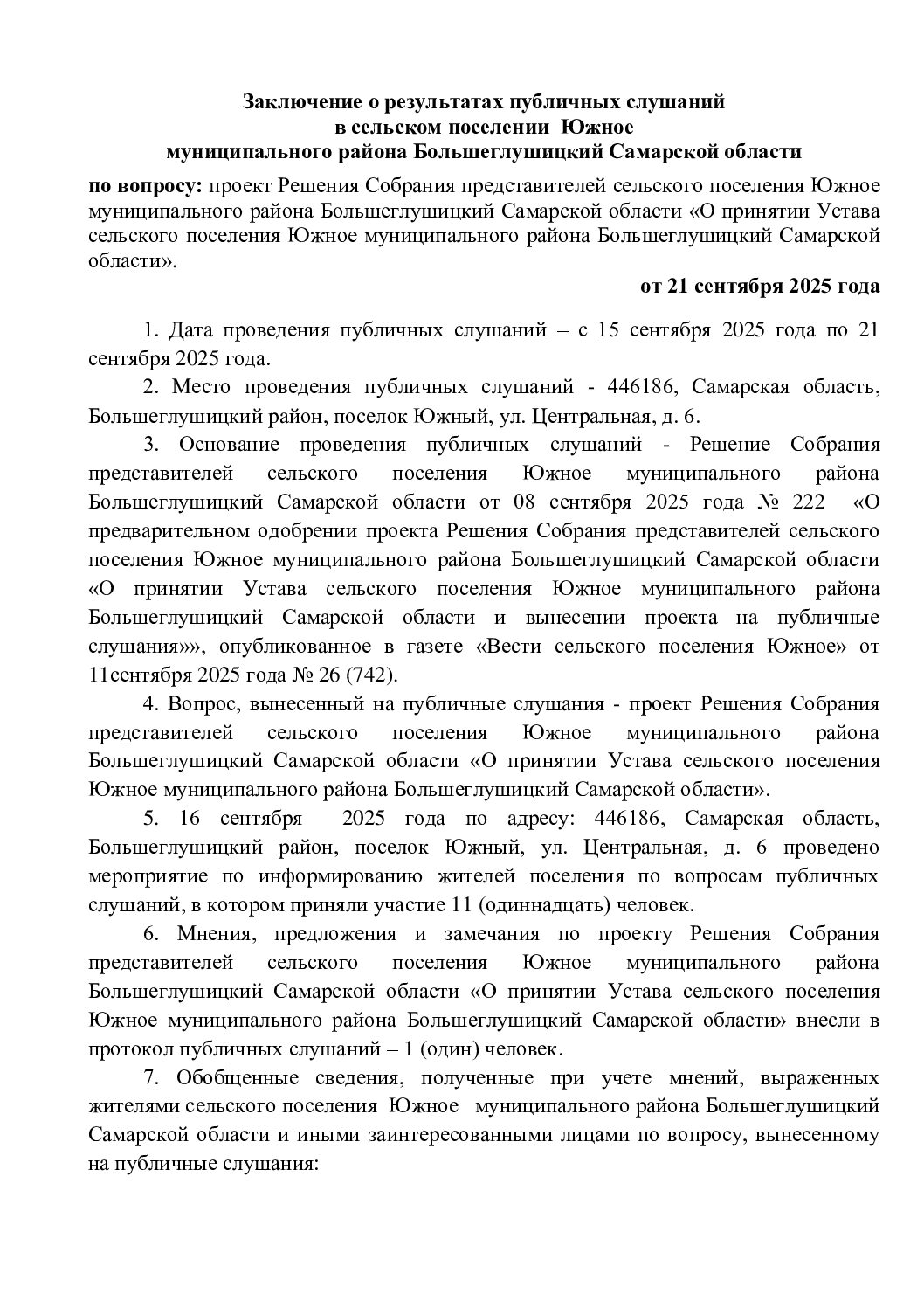 Заключение о результатах публичных слушаний
в сельском поселении Южное
муниципального района Большеглушицкий Самарской области

по вопросу: проект Решения Собрания представителей сельского поселения Южное муниципального района Большеглушицкий Самарской области «О принятии Устава сельского поселения Южное муниципального района Большеглушицкий Самарской области».

от 21 сентября 2025 года

1. Дата проведения публичных слушаний – с 15 сентября 2025 года по 21 сентября 2025 года.

2. Место проведения публичных слушаний - 446186, Самарская область, Большеглушицкий район, поселок Южный, ул. Центральная, д. 6.

3. Основание проведения публичных слушаний - Решение Собрания представителей сельского поселения Южное муниципального района Большеглушицкий Самарской области от 08 сентября 2025 года № 222 «О предварительном одобрении проекта Решения Собрания представителей сельского поселения Южное муниципального района Большеглушицкий Самарской области «О принятии Устава сельского поселения Южное муниципального района Большеглушицкий Самарской области и вынесении проекта на публичные слушания»», опубликованное в газете «Вести сельского поселения Южное» от 11сентября 2025 года № 26 (742).

4. Вопрос, вынесенный на публичные слушания - проект Решения Собрания представителей сельского поселения Южное муниципального района Большеглушицкий Самарской области «О принятии Устава сельского поселения Южное муниципального района Большеглушицкий Самарской области».

5. 16 сентября 2025 года по адресу: 446186, Самарская область, Большеглушицкий район, поселок Южный, ул. Центральная, д. 6 проведено мероприятие по информированию жителей поселения по вопросам публичных слушаний, в котором приняли участие 11 (одиннадцать) человек.

6. Мнения, предложения и замечания по проекту Решения Собрания представителей сельского поселения Южное муниципального района Большеглушицкий Самарской области «О принятии Устава сельского поселения Южное муниципального района Большеглушицкий Самарской области» внесли в протокол публичных слушаний – 1 (один) человек.

7. Обобщенные сведения, полученные при учете мнений, выраженных жителями сельского поселения Южное муниципального района Большеглушицкий Самарской области и иными заинтересованными лицами по вопросу, вынесенному на публичные слушания: